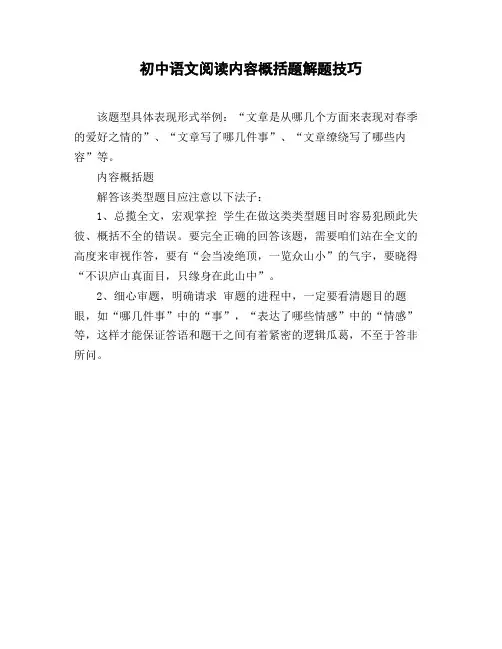 初中语文阅读内容概括题解题技巧

该题型具体表现形式举例：“文章是从哪几个方面来表现对春季的爱好之情的”、“文章写了哪几件事”、“文章缭绕写了哪些内容”等。

内容概括题

解答该类型题目应注意以下法子：

1、总揽全文，宏观掌控 学生在做这类类型题目时容易犯顾此失彼、概括不全的错误。要完全正确的回答该题，需要咱们站在全文的高度来审视作答，要有“会当凌绝顶，一览众山小”的气宇，要晓得“不识庐山真面目，只缘身在此山中”。

2、细心审题，明确请求 审题的进程中，一定要看清题目的题眼，如“哪几件事”中的“事”，“表达了哪些情感”中的“情感”等，这样才能保证答语和题干之间有着紧密的逻辑瓜葛，不至于答非所问。